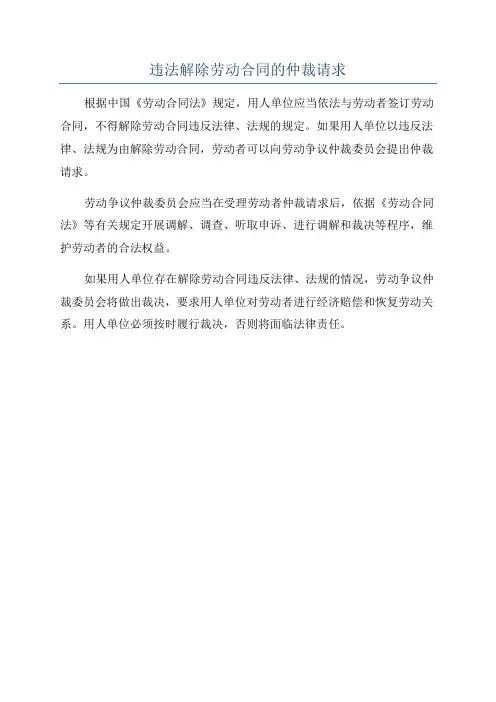 违法解除劳动合同的仲裁请求

根据中国《劳动合同法》规定，用人单位应当依法与劳动者签订劳动合同，不得解除劳动合同违反法律、法规的规定。如果用人单位以违反法律、法规为由解除劳动合同，劳动者可以向劳动争议仲裁委员会提出仲裁请求。

劳动争议仲裁委员会应当在受理劳动者仲裁请求后，依据《劳动合同法》等有关规定开展调解、调查、听取申诉、进行调解和裁决等程序，维护劳动者的合法权益。

如果用人单位存在解除劳动合同违反法律、法规的情况，劳动争议仲裁委员会将做出裁决，要求用人单位对劳动者进行经济赔偿和恢复劳动关系。用人单位必须按时履行裁决，否则将面临法律责任。